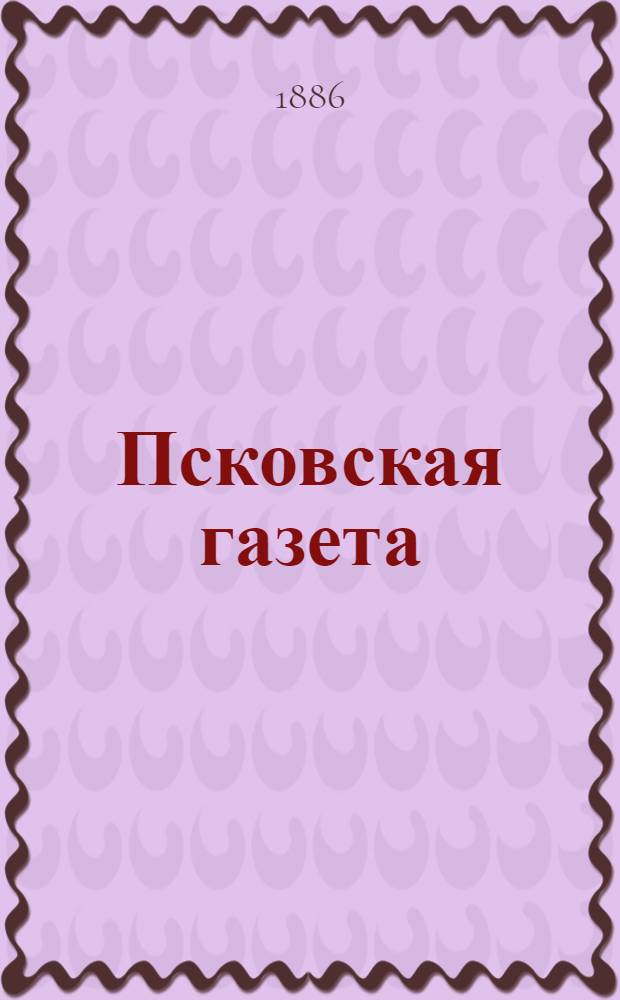 1886

Псковская газета